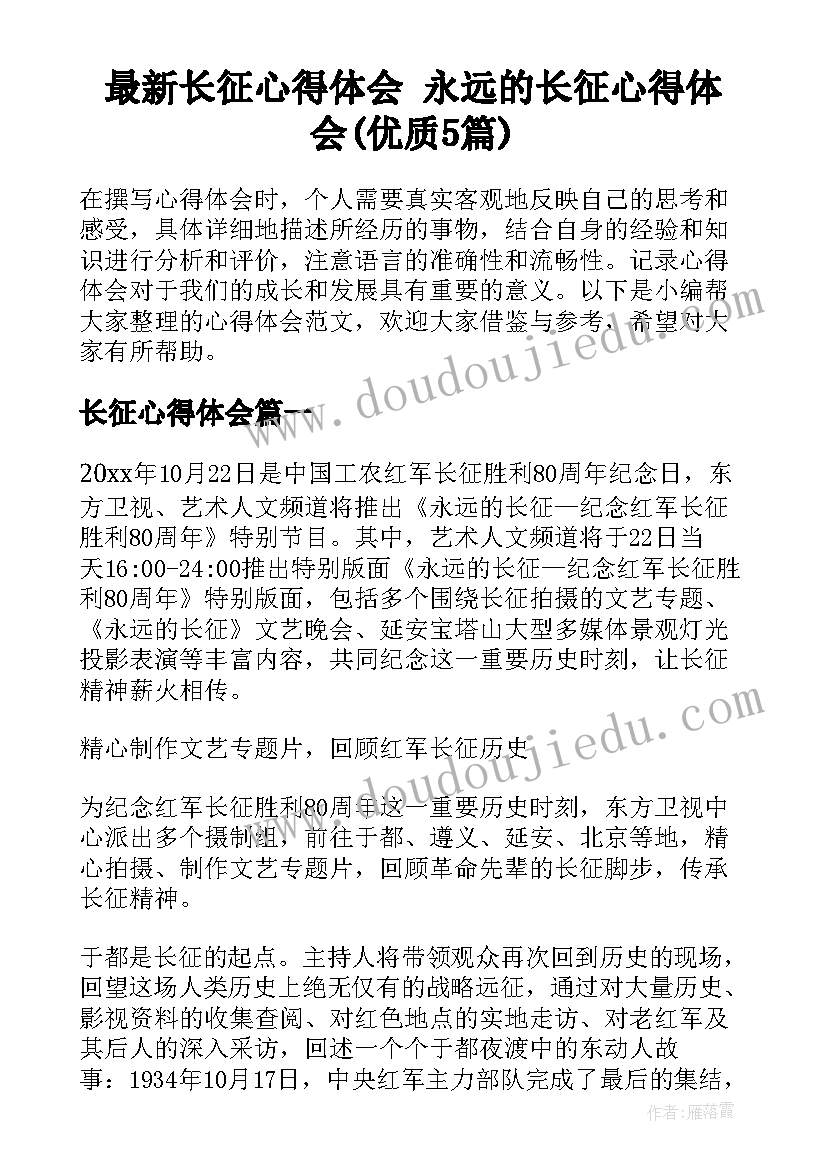 最新长征心得体会 永远的长征心得体会(优质5篇)

在撰写心得体会时，个人需要真实客观地反映自己的思考和感受，具体详细地描述所经历的事物，结合自身的经验和知识进行分析和评价，注意语言的准确性和流畅性。记录心得体会对于我们的成长和发展具有重要的意义。以下是小编帮大家整理的心得体会范文，欢迎大家借鉴与参考，希望对大家有所帮助。

www.doudoujiedu.com

长征心得体会篇一

20xx年10月22日是中国工农红军长征胜利80周年纪念日，东方卫视、艺术人文频道将推出《永远的长征—纪念红军长征胜利80周年》特别节目。其中，艺术人文频道将于22日当天16:00-24:00推出特别版面《永远的长征—纪念红军长征胜利80周年》特别版面，包括多个围绕长征拍摄的文艺专题、《永远的长征》文艺晚会、延安宝塔山大型多媒体景观灯光投影表演等丰富内容，共同纪念这一重要历史时刻，让长征精神薪火相传。

www.doudoujiedu.com

精心制作文艺专题片，回顾红军长征历史

为纪念红军长征胜利80周年这一重要历史时刻，东方卫视中心派出多个摄制组，前往于都、遵义、延安、北京等地，精心拍摄、制作文艺专题片，回顾革命先辈的长征脚步，传承长征精神。

于都是长征的起点。主持人将带领观众再次回到历史的现场，回望这场人类历史上绝无仅有的战略远征，通过对大量历史、影视资料的收集查阅、对红色地点的实地走访、对老红军及其后人的深入采访，回述一个个于都夜渡中的东动人故事：1934年10月17日，中央红军主力部队完成了最后的集结，

作者：雁落霞